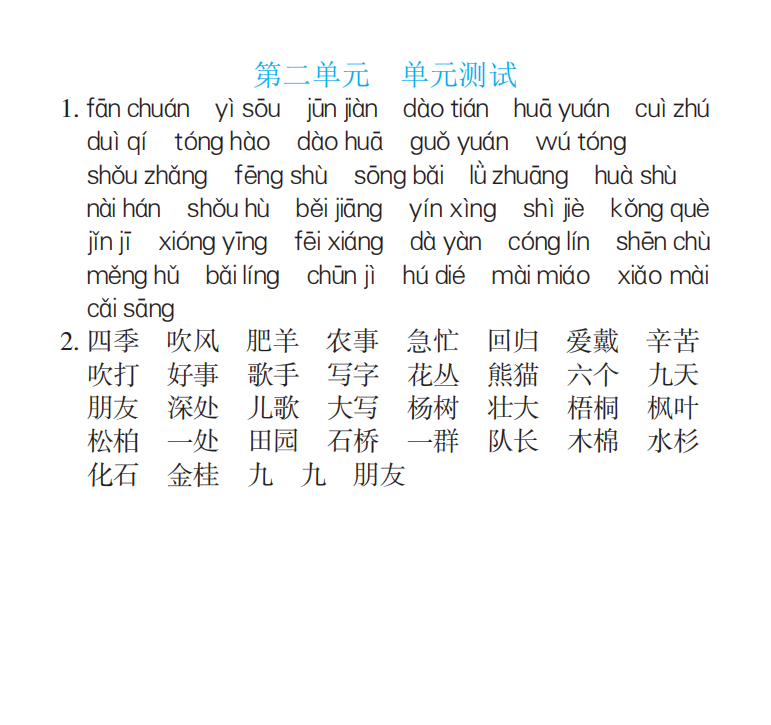 第二单元　单元测试

1. fān chuán　yì sōu　jūn jiàn　dào tián　huā yuán　cuì zhú　duì qí　tóng hào　dào huā　guǒ yuán　wú tóng　shǒu zhǎng　fēng shù　sōng bǎi　lǜ zhuāng　huà shù　nài hán　shǒu hù　běi jiāng　yín xìng　shì jiè　kǒng què　jǐn jī　xióng yīng　fēi xiáng　dà yàn　cóng lín　shēn chù　měng hǔ　bǎi líng　chūn jì　hú dié　mài miáo　xiǎo mài　cǎi sāng

2. 四季　吹风　肥羊　农事　急忙　回归　爱戴　辛苦　吹打　好事　歌手　写字　花丛　熊猫　六个　九天　朋友　深处　儿歌　大写　杨树　壮大　梧桐　枫叶　松柏　一处　田园　石桥　一群　队长　木棉　水杉　化石　金桂　九　九　朋友